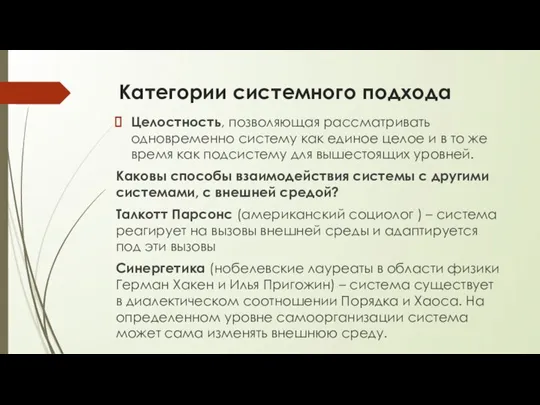 Категории системного подхода

Целостность, позволяющая рассматривать одновременно систему как единое целое и в то же время как подсистему для вышестоящих уровней.

Каковы способы взаимодействия системы с другими системами, с внешней средой?

Талкотт Парсонс (американский социолог ) – система реагирует на вызовы внешней среды и адаптируется под эти вызовы

Синергетика (нобелевские лауреаты в области физики Герман Хакен и Илья Пригожин) – система существует в диалектическом соотношении Порядка и Хаоса. На определенном уровне самоорганизации система может сама изменять внешнюю среду.